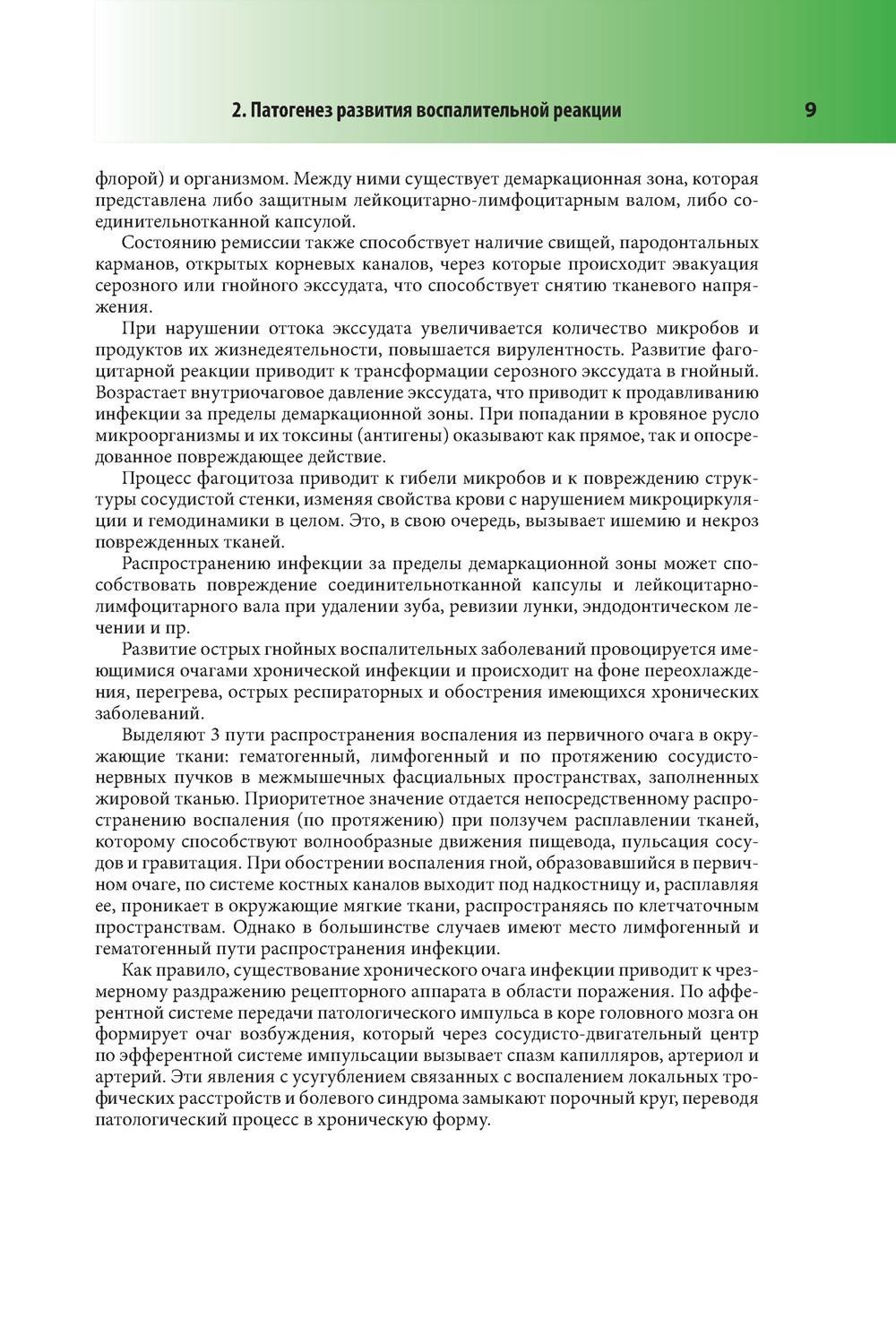 2. Патогенез развития воспалительной реакции

9

флорой) и организмом. Между ними существует демаркационная зона, которая представлена либо защитным лейкоцитарно-лимфоцитарным валом, либо соединительнотканной капсулой.

Состоянию ремиссии также способствует наличие свищей, пародонтальных карманов, открытых корневых каналов, через которые происходит эвакуация серозного или гнойного экссудата, что способствует снятию тканевого напряжения.

При нарушении оттока экссудата увеличивается количество микробов и продуктов их жизнедеятельности, повышается вирулентность. Развитие фагоцитарной реакции приводит к трансформации серозного экссудата в гнойный. Возрастает внутриочаговое давление экссудата, что приводит к продавливанию инфекции за пределы демаркационной зоны. При попадании в кровяное русло микроорганизмы и их токсины (антигены) оказывают как прямое, так и опосредованное повреждающее действие.

Процесс фагоцитоза приводит к гибели микробов и к повреждению структуры сосудистой стенки, изменяя свойства крови с нарушением микроциркуляции и гемодинамики в целом. Это, в свою очередь, вызывает ишемию и некроз поврежденных тканей.

Распространению инфекции за пределы демаркационной зоны может способствовать повреждение соединительнотканной капсулы и лейкоцитарно-лимфоцитарного вала при удалении зуба, ревизии лунки, эндодонтическом лечении и пр.

Развитие острых гнойных воспалительных заболеваний провоцируется имеющимися очагами хронической инфекции и происходит на фоне переохлаждения, перегрева, острых респираторных и обострения имеющихся хронических заболеваний.

Выделяют 3 пути распространения воспаления из первичного очага в окружающие ткани: гематогенный, лимфогенный и по протяжению сосудисто-нервных пучков в межмышечных фасциальных пространствах, заполненных жировой тканью. Приоритетное значение отдается непосредственному распространению воспаления (по протяжению) при ползучем расплавлении тканей, которому способствуют волнообразные движения пищевода, пульсация сосудов и гравитация. При обострении воспаления гной, образовавшийся в первичном очаге, по системе костных каналов выходит под надкостницу и, расплавляя ее, проникает в окружающие мягкие ткани, распространяясь по клетчаточным пространствам. Однако в большинстве случаев имеют место лимфогенный и гематогенный пути распространения инфекции.

Как правило, существование хронического очага инфекции приводит к чрезмерному раздражению рецепторного аппарата в области поражения. По афферентной системе передачи патологического импульса в коре головного мозга он формирует очаг возбуждения, который через сосудисто-двигательный центр по эфферентной системе импульсации вызывает спазм капилляров, артериол и артерий. Эти явления с усугублением связанных с воспалением локальных трофических расстройств и болевого синдрома замыкают порочный круг, переводя патологический процесс в хроническую форму.